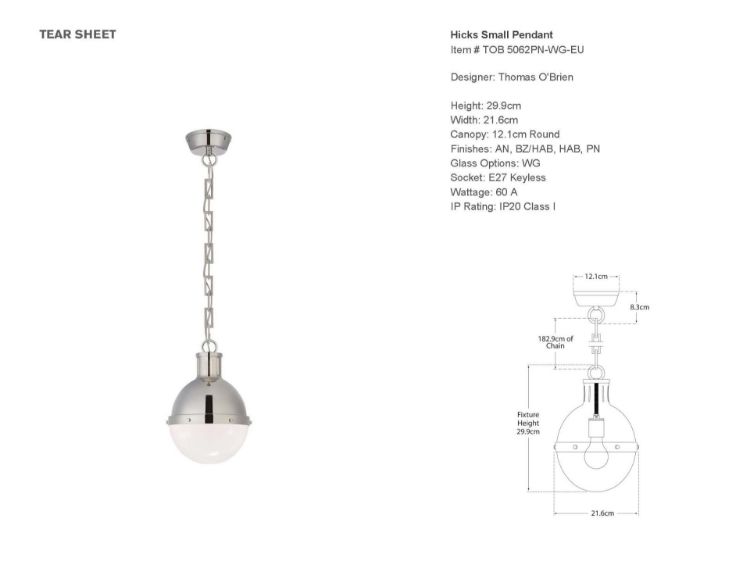 TEAR SHEET

Hicks Small Pendant
Item # TOB 5062PN-WG-EU

Designer: Thomas O'Brien

Height: 29.9cm
Width: 21.6cm
Canopy: 12.1cm Round
Finishes: AN, BZ/HAB, HAB, PN
Glass Options: WG
Socket: E27 Keyless
Wattage: 60 A
IP Rating: IP20 Class I

12.1cm
8.3cm
182.9cm of Chain
Fixture Height 29.9cm
21.6cm